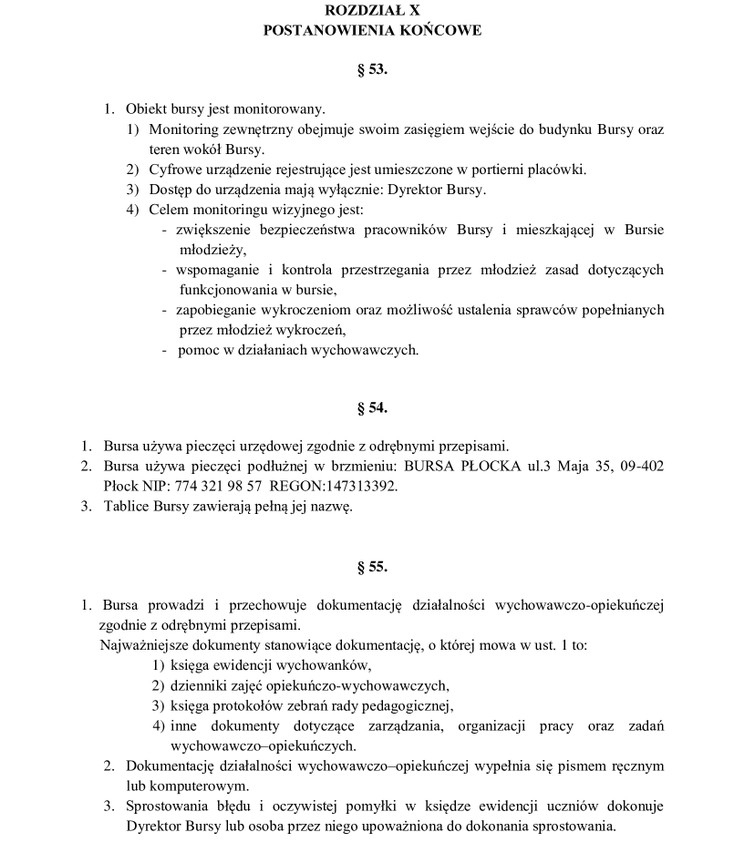 ROZDZIAŁ X
POSTANOWIENIA KOŃCOWE

§ 53.

1. Obiekt bursy jest monitorowany.
1) Monitoring zewnętrzny obejmuje swoim zasięgiem wejście do budynku Bursy oraz teren wokół Bursy.
2) Cyfrowe urządzenie rejestrujące jest umieszczone w portierni placówki.
3) Dostęp do urządzenia mają wyłącznie: Dyrektor Bursy.
4) Celem monitoringu wizyjnego jest:
- zwiększenie bezpieczeństwa pracowników Bursy i mieszkającej w Bursie młodzieży,
- wspomaganie i kontrola przestrzegania przez młodzież zasad dotyczących funkcjonowania w bursie,
- zapobieganie wykroczeniom oraz możliwość ustalenia sprawców popełnianych przez młodzież wykroczeń,
- pomoc w działaniach wychowawczych.

§ 54.

1. Bursa używa pieczęci urzędowej zgodnie z odrębnymi przepisami.
2. Bursa używa pieczęci podłużnej w brzmieniu: BURSA PŁOCKA ul.3 Maja 35, 09-402 Płock NIP: 774 321 98 57 REGON:147313392.
3. Tablice Bursy zawierają pełną jej nazwę.

§ 55.

1. Bursa prowadzi i przechowuje dokumentację działalności wychowawczo-opiekuńczej zgodnie z odrębnymi przepisami.
Najważniejsze dokumenty stanowiące dokumentację, o której mowa w ust. 1 to:
1) księga ewidencji wychowanków,
2) dzienniki zajęć opiekuńczo-wychowawczych,
3) księga protokołów zebrań rady pedagogicznej,
4) inne dokumenty dotyczące zarządzania, organizacji pracy oraz zadań wychowawczo–opiekuńczych.
2. Dokumentację działalności wychowawczo–opiekuńczej wypełnia się pismem ręcznym lub komputerowym.
3. Sprostowania błędu i oczywistej pomyłki w księdze ewidencji uczniów dokonuje Dyrektor Bursy lub osoba przez niego upoważniona do dokonania sprostowania.